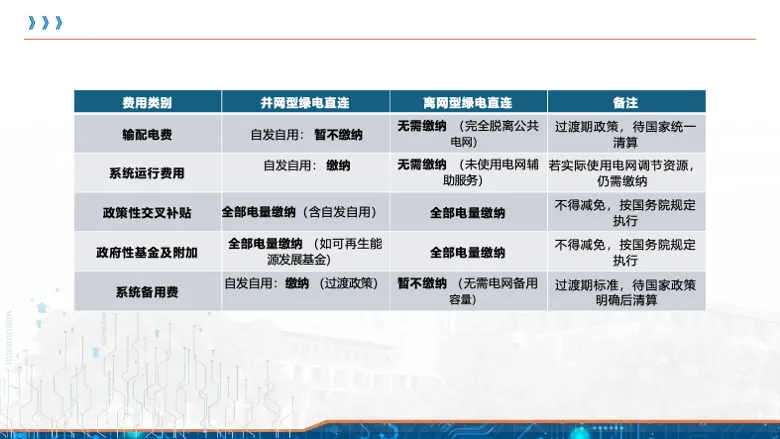 | 费用类别 | 并网型绿电直连 | 离网型绿电直连 | 备注 |
|---|---|---|---|
| 输配电费 | 自发自用：暂不缴纳 | 无需缴纳（完全脱离公共电网） | 过渡期政策，待国家统一清算 |
| 系统运行费用 | 自发自用：缴纳 | 无需缴纳（未使用电网辅助服务） | 若实际使用电网调节资源，仍需缴纳 |
| 政策性交叉补贴 | 全部电量缴纳（含自发自用） | 全部电量缴纳 | 不得减免，按国务院规定执行 |
| 政府性基金及附加 | 全部电量缴纳（如可再生能源发展基金） | 全部电量缴纳 | 不得减免，按国务院规定执行 |
| 系统备用费 | 自发自用：缴纳（过渡政策） | 暂不缴纳（无需电网备用容量） | 过渡期标准，待国家政策明确后清算 |